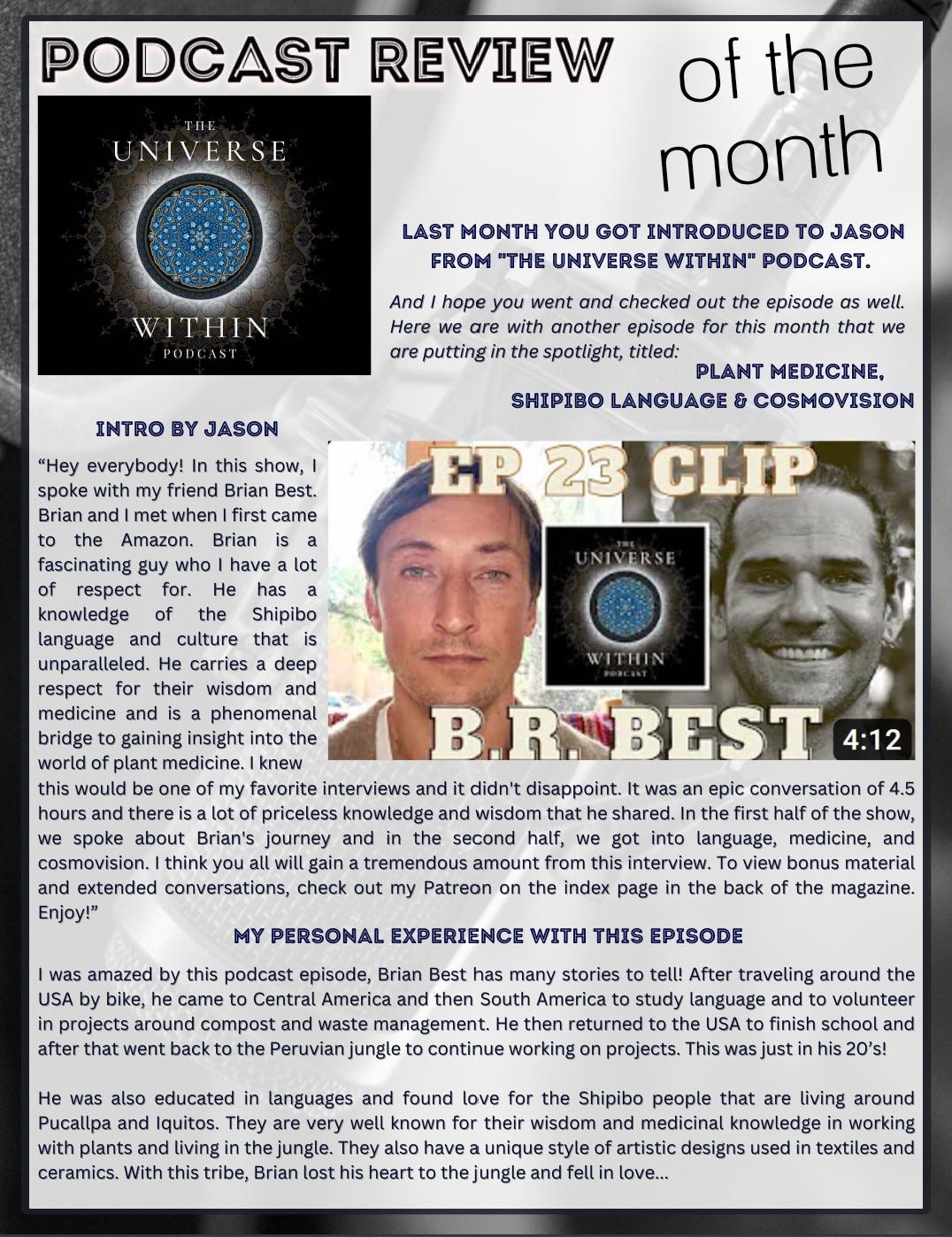 PODCAST REVIEW of the month

THE UNIVERSE WITHIN PODCAST

LAST MONTH YOU GOT INTRODUCED TO JASON FROM "THE UNIVERSE WITHIN" PODCAST.

And I hope you went and checked out the episode as well. Here we are with another episode for this month that we are putting in the spotlight, titled:

PLANT MEDICINE, SHIPIBO LANGUAGE & COSMOVISION

INTRO BY JASON

EP 23 CLIP

THE UNIVERSE WITHIN PODCAST

B.R. BEST

4:12

“Hey everybody! In this show, I spoke with my friend Brian Best. Brian and I met when I first came to the Amazon. Brian is a fascinating guy who I have a lot of respect for. He has a knowledge of the Shipibo language and culture that is unparalleled. He carries a deep respect for their wisdom and medicine and is a phenomenal bridge to gaining insight into the world of plant medicine. I knew this would be one of my favorite interviews and it didn't disappoint. It was an epic conversation of 4.5 hours and there is a lot of priceless knowledge and wisdom that he shared. In the first half of the show, we spoke about Brian's journey and in the second half, we got into language, medicine, and cosmovision. I think you all will gain a tremendous amount from this interview. To view bonus material and extended conversations, check out my Patreon on the index page in the back of the magazine. Enjoy!”

MY PERSONAL EXPERIENCE WITH THIS EPISODE

I was amazed by this podcast episode, Brian Best has many stories to tell! After traveling around the USA by bike, he came to Central America and then South America to study language and to volunteer in projects around compost and waste management. He then returned to the USA to finish school and after that went back to the Peruvian jungle to continue working on projects. This was just in his 20’s!

He was also educated in languages and found love for the Shipibo people that are living around Pucallpa and Iquitos. They are very well known for their wisdom and medicinal knowledge in working with plants and living in the jungle. They also have a unique style of artistic designs used in textiles and ceramics. With this tribe, Brian lost his heart to the jungle and fell in love...